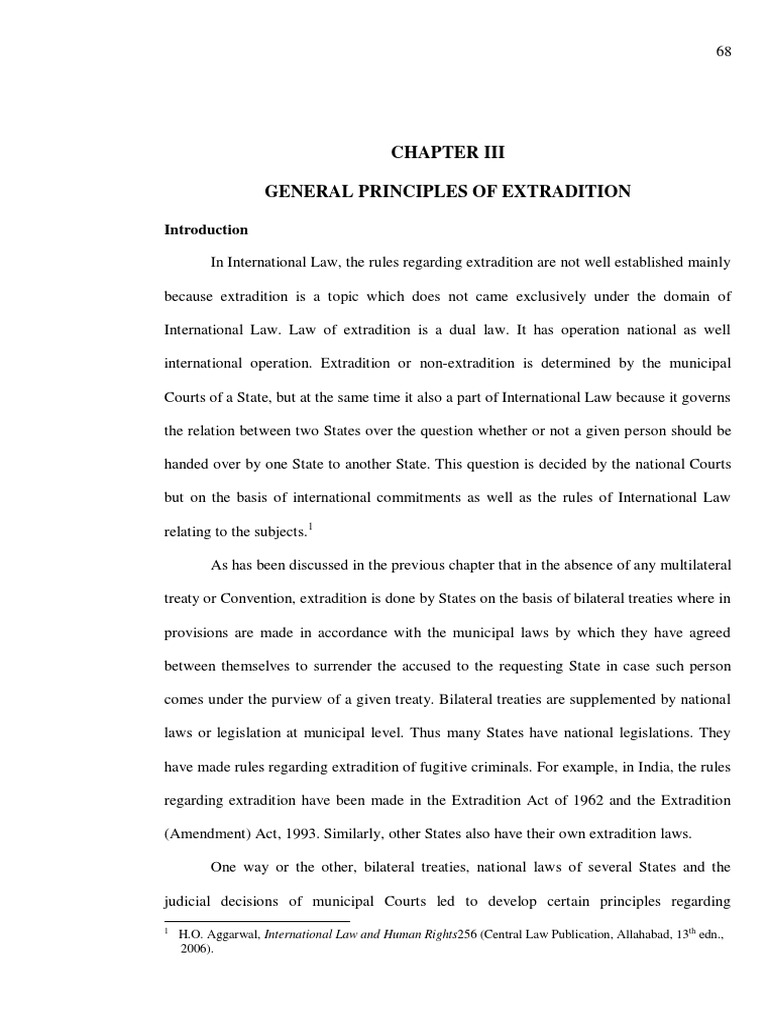 68

CHAPTER III

GENERAL PRINCIPLES OF EXTRADITION

Introduction

In International Law, the rules regarding extradition are not well established mainly because extradition is a topic which does not came exclusively under the domain of International Law. Law of extradition is a dual law. It has operation national as well international operation. Extradition or non-extradition is determined by the municipal Courts of a State, but at the same time it also a part of International Law because it governs the relation between two States over the question whether or not a given person should be handed over by one State to another State. This question is decided by the national Courts but on the basis of international commitments as well as the rules of International Law relating to the subjects.$^1$

As has been discussed in the previous chapter that in the absence of any multilateral treaty or Convention, extradition is done by States on the basis of bilateral treaties where in provisions are made in accordance with the municipal laws by which they have agreed between themselves to surrender the accused to the requesting State in case such person comes under the purview of a given treaty. Bilateral treaties are supplemented by national laws or legislation at municipal level. Thus many States have national legislations. They have made rules regarding extradition of fugitive criminals. For example, in India, the rules regarding extradition have been made in the Extradition Act of 1962 and the Extradition (Amendment) Act, 1993. Similarly, other States also have their own extradition laws.

One way or the other, bilateral treaties, national laws of several States and the judicial decisions of municipal Courts led to develop certain principles regarding

$^1$ H.O. Aggarwal, International Law and Human Rights256 (Central Law Publication, Allahabad, 13$^{th}$ edn., 2006).